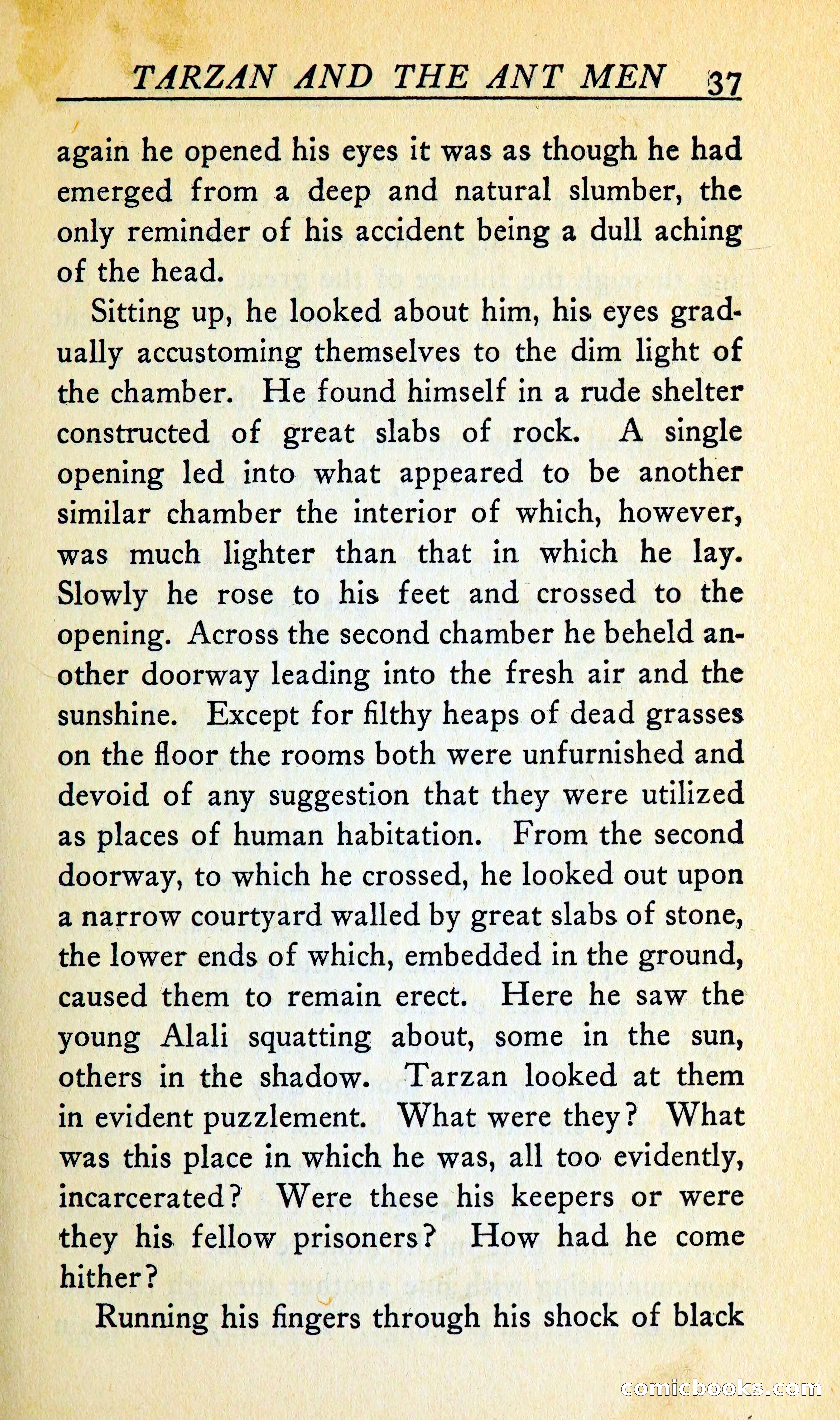 TARZAN AND THE ANT MEN 37

again he opened his eyes it was as though he had emerged from a deep and natural slumber, the only reminder of his accident being a dull aching of the head.

Sitting up, he looked about him, his eyes gradually accustoming themselves to the dim light of the chamber. He found himself in a rude shelter constructed of great slabs of rock. A single opening led into what appeared to be another similar chamber the interior of which, however, was much lighter than that in which he lay. Slowly he rose to his feet and crossed to the opening. Across the second chamber he beheld another doorway leading into the fresh air and the sunshine. Except for filthy heaps of dead grasses on the floor the rooms both were unfurnished and devoid of any suggestion that they were utilized as places of human habitation. From the second doorway, to which he crossed, he looked out upon a narrow courtyard walled by great slabs of stone, the lower ends of which, embedded in the ground, caused them to remain erect. Here he saw the young Alali squatting about, some in the sun, others in the shadow. Tarzan looked at them in evident puzzlement. What were they? What was this place in which he was, all too evidently, incarcerated? Were these his keepers or were they his fellow prisoners? How had he come hither?

Running his fingers through his shock of black

comicbooks.com